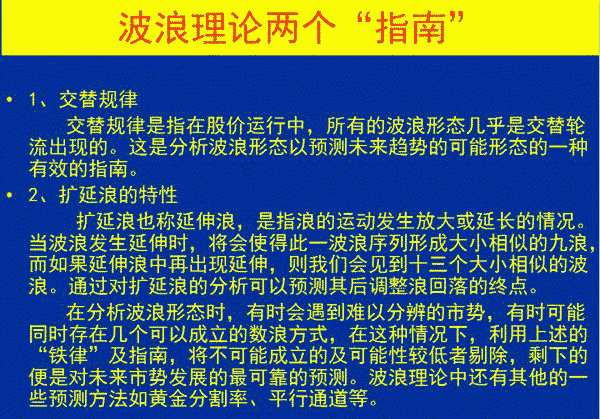 波浪理论两个“指南”

• 1、交替规律

交替规律是指在股价运行中，所有的波浪形态几乎是交替轮流出现的。这是分析波浪形态以预测未来趋势的可能形态的一种有效的指南。

• 2、扩延浪的特性

扩延浪也称延伸浪，是指浪的运动发生放大或延长的情况。当波浪发生延伸时，将会使得此一波浪序列形成大小相似的九浪，而如果延伸浪中再出现延伸，则我们会见到十三个大小相似的波浪。通过对扩延浪的分析可以预测其后调整浪回落的终点。

在分析波浪形态时，有时会遇到难以分辨的市势，有时可能同时存在几个可以成立的数浪方式，在这种情况下，利用上述的“铁律”及指南，将不可能成立的及可能性较低者剔除，剩下的便是对未来市势发展的最可靠的预测。波浪理论中还有其他的一些预测方法如黄金分割率、平行通道等。